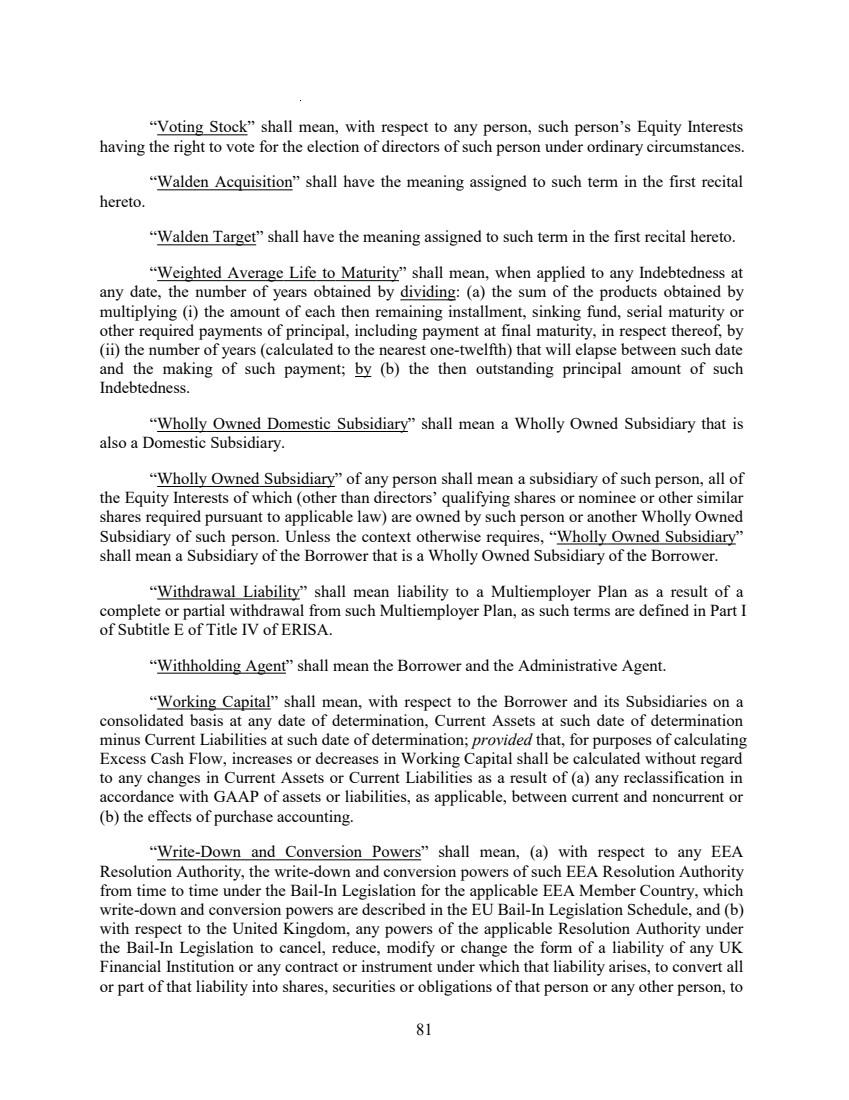 "Voting Stock" shall mean, with respect to any person, such person's Equity Interests having the right to vote for the election of directors of such person under ordinary circumstances.

"Walden Acquisition" shall have the meaning assigned to such term in the first recital hereto.

"Walden Target" shall have the meaning assigned to such term in the first recital hereto.

"Weighted Average Life to Maturity" shall mean, when applied to any Indebtedness at any date, the number of years obtained by dividing: (a) the sum of the products obtained by multiplying (i) the amount of each then remaining installment, sinking fund, serial maturity or other required payments of principal, including payment at final maturity, in respect thereof, by (ii) the number of years (calculated to the nearest one-twelfth) that will elapse between such date and the making of such payment; by (b) the then outstanding principal amount of such Indebtedness.

"Wholly Owned Domestic Subsidiary" shall mean a Wholly Owned Subsidiary that is also a Domestic Subsidiary.

"Wholly Owned Subsidiary" of any person shall mean a subsidiary of such person, all of the Equity Interests of which (other than directors' qualifying shares or nominee or other similar shares required pursuant to applicable law) are owned by such person or another Wholly Owned Subsidiary of such person. Unless the context otherwise requires, "Wholly Owned Subsidiary" shall mean a Subsidiary of the Borrower that is a Wholly Owned Subsidiary of the Borrower.

"Withdrawal Liability" shall mean liability to a Multiemployer Plan as a result of a complete or partial withdrawal from such Multiemployer Plan, as such terms are defined in Part I of Subtitle E of Title IV of ERISA.

"Withholding Agent" shall mean the Borrower and the Administrative Agent.

"Working Capital" shall mean, with respect to the Borrower and its Subsidiaries on a consolidated basis at any date of determination, Current Assets at such date of determination minus Current Liabilities at such date of determination; provided that, for purposes of calculating Excess Cash Flow, increases or decreases in Working Capital shall be calculated without regard to any changes in Current Assets or Current Liabilities as a result of (a) any reclassification in accordance with GAAP of assets or liabilities, as applicable, between current and noncurrent or (b) the effects of purchase accounting.

"Write-Down and Conversion Powers" shall mean, (a) with respect to any EEA Resolution Authority, the write-down and conversion powers of such EEA Resolution Authority from time to time under the Bail-In Legislation for the applicable EEA Member Country, which write-down and conversion powers are described in the EU Bail-In Legislation Schedule, and (b) with respect to the United Kingdom, any powers of the applicable Resolution Authority under the Bail-In Legislation to cancel, reduce, modify or change the form of a liability of any UK Financial Institution or any contract or instrument under which that liability arises, to convert all or part of that liability into shares, securities or obligations of that person or any other person, to

81